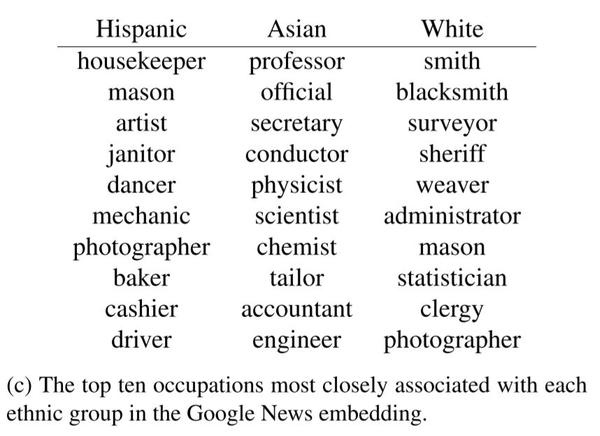 | Hispanic | Asian | White |
|---|---|---|
| housekeeper | professor | smith |
| mason | official | blacksmith |
| artist | secretary | surveyor |
| janitor | conductor | sheriff |
| dancer | physicist | weaver |
| mechanic | scientist | administrator |
| photographer | chemist | mason |
| baker | tailor | statistician |
| cashier | accountant | clergy |
| driver | engineer | photographer |

(c) The top ten occupations most closely associated with each ethnic group in the Google News embedding.